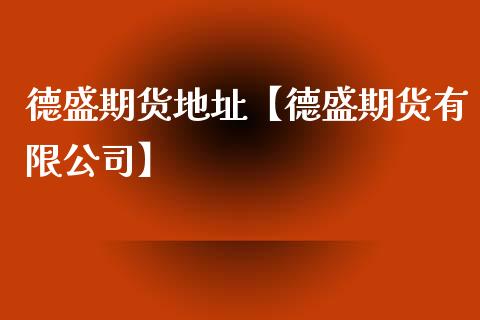 德盛期货地址【德盛期货有限公司】